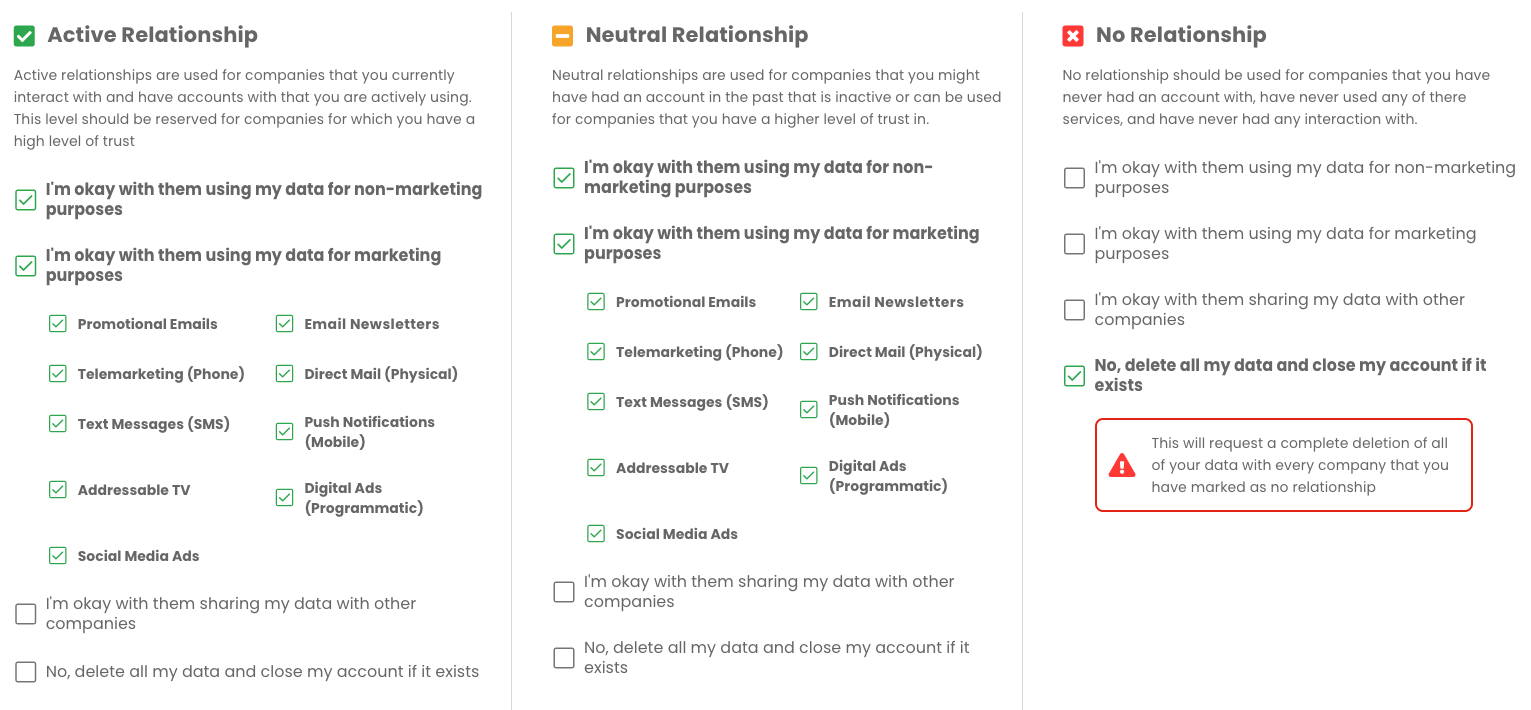 Active Relationship

Active relationships are used for companies that you currently interact with and have accounts with that you are actively using. This level should be reserved for companies for which you have a high level of trust

I'm okay with them using my data for non-marketing purposes

I'm okay with them using my data for marketing purposes

Promotional Emails

Email Newsletters

Telemarketing (Phone)

Direct Mail (Physical)

Text Messages (SMS)

Push Notifications (Mobile)

Addressable TV

Digital Ads (Programmatic)

Social Media Ads

I'm okay with them sharing my data with other companies

No, delete all my data and close my account if it exists

Neutral Relationship

Neutral relationships are used for companies that you might have had an account in the past that is inactive or can be used for companies that you have a higher level of trust in.

I'm okay with them using my data for non-marketing purposes

I'm okay with them using my data for marketing purposes

Promotional Emails

Email Newsletters

Telemarketing (Phone)

Direct Mail (Physical)

Text Messages (SMS)

Push Notifications (Mobile)

Addressable TV

Digital Ads (Programmatic)

Social Media Ads

I'm okay with them sharing my data with other companies

No, delete all my data and close my account if it exists

No Relationship

No relationship should be used for companies that you have never had an account with, have never used any of there services, and have never had any interaction with.

I'm okay with them using my data for non-marketing purposes

I'm okay with them using my data for marketing purposes

I'm okay with them sharing my data with other companies

No, delete all my data and close my account if it exists

This will request a complete deletion of all of your data with every company that you have marked as no relationship